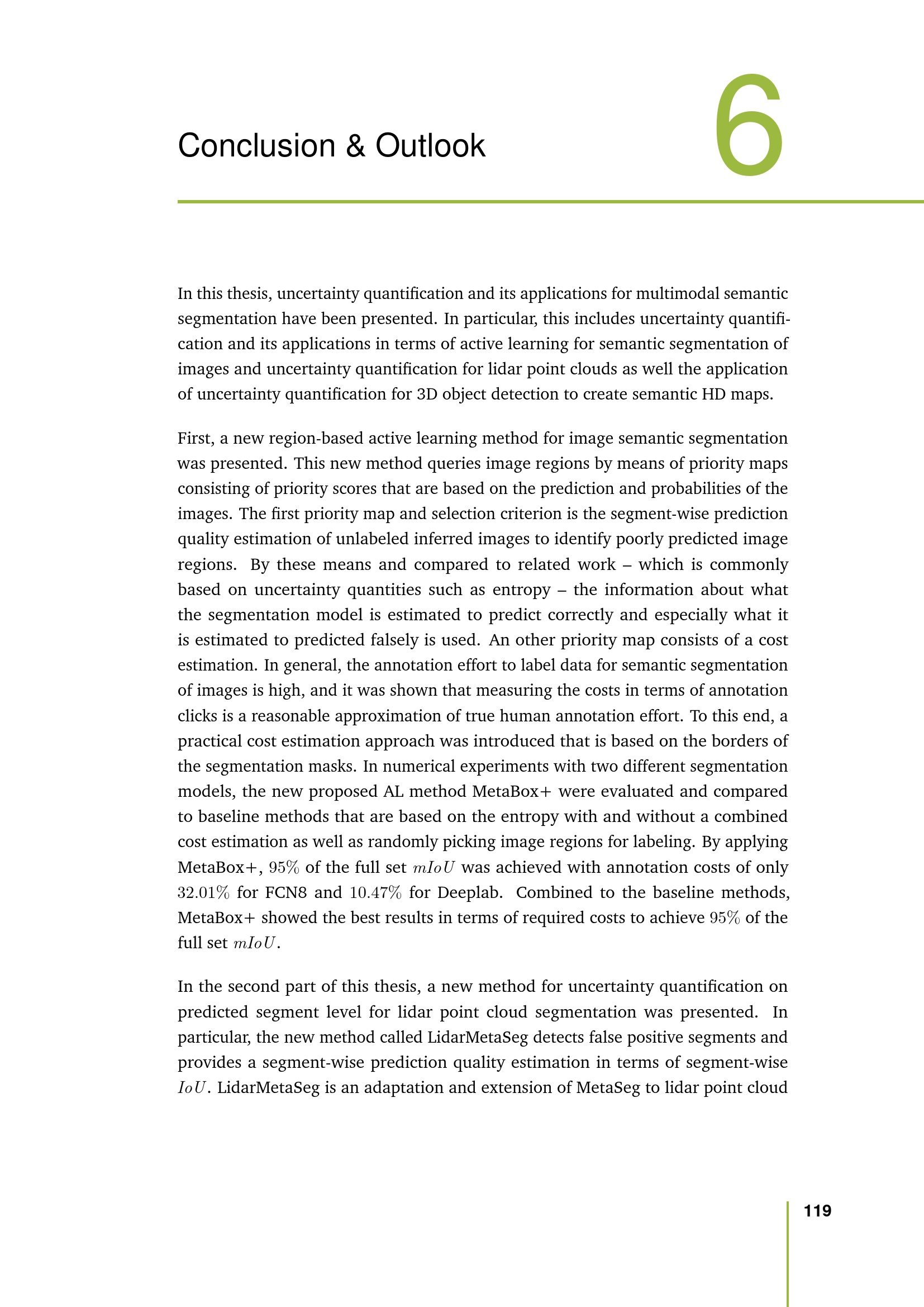 Conclusion & Outlook

6

In this thesis, uncertainty quantification and its applications for multimodal semantic segmentation have been presented. In particular, this includes uncertainty quantification and its applications in terms of active learning for semantic segmentation of images and uncertainty quantification for lidar point clouds as well the application of uncertainty quantification for 3D object detection to create semantic HD maps.

First, a new region-based active learning method for image semantic segmentation was presented. This new method queries image regions by means of priority maps consisting of priority scores that are based on the prediction and probabilities of the images. The first priority map and selection criterion is the segment-wise prediction quality estimation of unlabeled inferred images to identify poorly predicted image regions. By these means and compared to related work – which is commonly based on uncertainty quantities such as entropy – the information about what the segmentation model is estimated to predict correctly and especially what it is estimated to predicted falsely is used. An other priority map consists of a cost estimation. In general, the annotation effort to label data for semantic segmentation of images is high, and it was shown that measuring the costs in terms of annotation clicks is a reasonable approximation of true human annotation effort. To this end, a practical cost estimation approach was introduced that is based on the borders of the segmentation masks. In numerical experiments with two different segmentation models, the new proposed AL method MetaBox+ were evaluated and compared to baseline methods that are based on the entropy with and without a combined cost estimation as well as randomly picking image regions for labeling. By applying MetaBox+, $95\%$ of the full set $mIoU$ was achieved with annotation costs of only $32.01\%$ for FCN8 and $10.47\%$ for Deeplab. Combined to the baseline methods, MetaBox+ showed the best results in terms of required costs to achieve $95\%$ of the full set $mIoU$.

In the second part of this thesis, a new method for uncertainty quantification on predicted segment level for lidar point cloud segmentation was presented. In particular, the new method called LidarMetaSeg detects false positive segments and provides a segment-wise prediction quality estimation in terms of segment-wise $IoU$. LidarMetaSeg is an adaptation and extension of MetaSeg to lidar point cloud

119